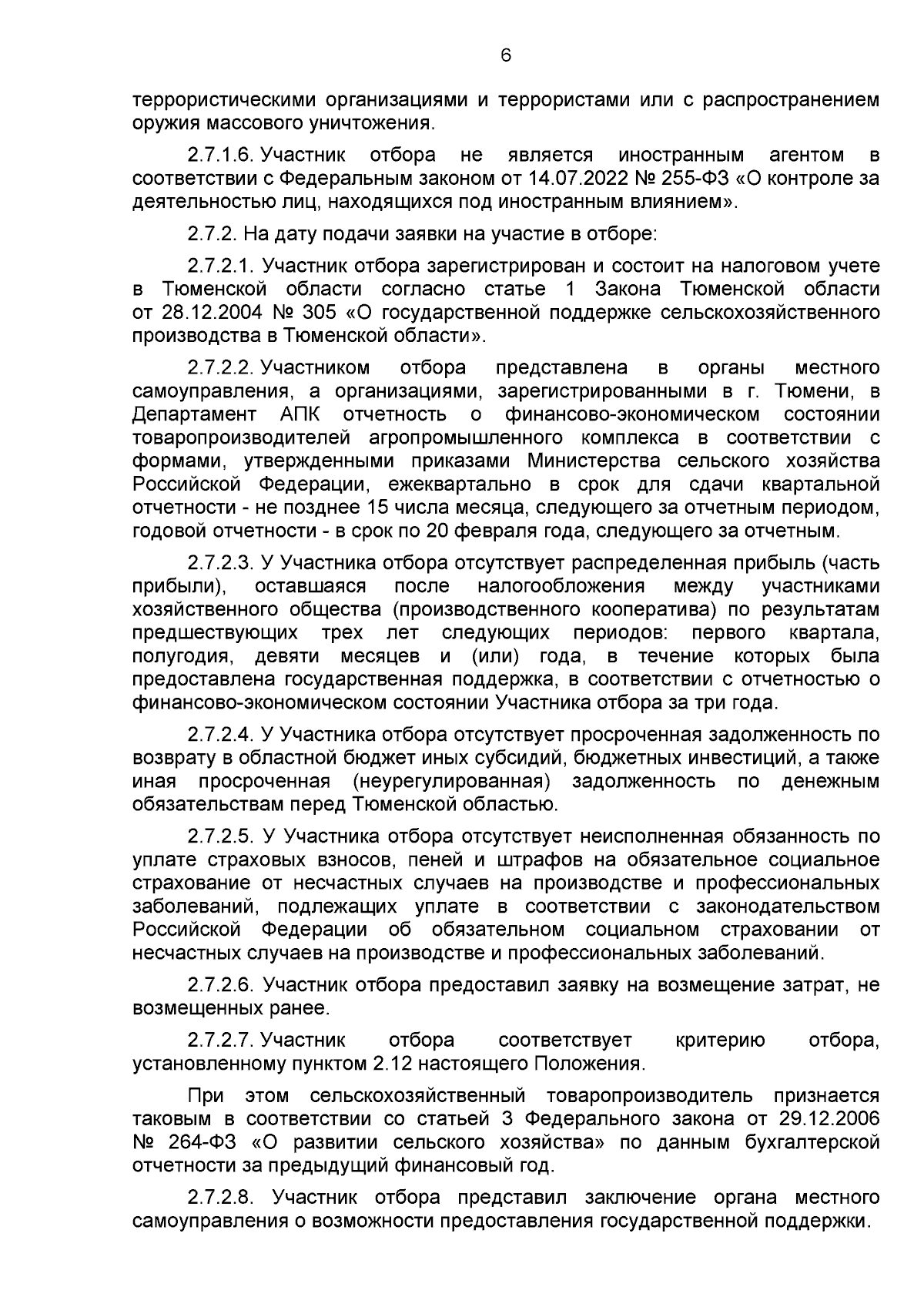 6

террористическими организациями и террористами или с распространением оружия массового уничтожения.

2.7.1.6. Участник отбора не является иностранным агентом в соответствии с Федеральным законом от 14.07.2022 № 255-ФЗ «О контроле за деятельностью лиц, находящихся под иностранным влиянием».

2.7.2. На дату подачи заявки на участие в отборе:

2.7.2.1. Участник отбора зарегистрирован и состоит на налоговом учете в Тюменской области согласно статье 1 Закона Тюменской области от 28.12.2004 № 305 «О государственной поддержке сельскохозяйственного производства в Тюменской области».

2.7.2.2. Участником отбора представлена в органы местного самоуправления, а организациями, зарегистрированными в г. Тюмени, в Департамент АПК отчетность о финансово-экономическом состоянии товаропроизводителей агропромышленного комплекса в соответствии с формами, утвержденными приказами Министерства сельского хозяйства Российской Федерации, ежеквартально в срок для сдачи квартальной отчетности - не позднее 15 числа месяца, следующего за отчетным периодом, годовой отчетности - в срок по 20 февраля года, следующего за отчетным.

2.7.2.3. У Участника отбора отсутствует распределенная прибыль (часть прибыли), оставшаяся после налогообложения между участниками хозяйственного общества (производственного кооператива) по результатам предшествующих трех лет следующих периодов: первого квартала, полугодия, девяти месяцев и (или) года, в течение которых была предоставлена государственная поддержка, в соответствии с отчетностью о финансово-экономическом состоянии Участника отбора за три года.

2.7.2.4. У Участника отбора отсутствует просроченная задолженность по возврату в областной бюджет иных субсидий, бюджетных инвестиций, а также иная просроченная (неурегулированная) задолженность по денежным обязательствам перед Тюменской областью.

2.7.2.5. У Участника отбора отсутствует неисполненная обязанность по уплате страховых взносов, пеней и штрафов на обязательное социальное страхование от несчастных случаев на производстве и профессиональных заболеваний, подлежащих уплате в соответствии с законодательством Российской Федерации об обязательном социальном страховании от несчастных случаев на производстве и профессиональных заболеваний.

2.7.2.6. Участник отбора предоставил заявку на возмещение затрат, не возмещенных ранее.

2.7.2.7. Участник отбора соответствует критерию отбора, установленному пунктом 2.12 настоящего Положения.

При этом сельскохозяйственный товаропроизводитель признается таковым в соответствии со статьей 3 Федерального закона от 29.12.2006 № 264-ФЗ «О развитии сельского хозяйства» по данным бухгалтерской отчетности за предыдущий финансовый год.

2.7.2.8. Участник отбора представил заключение органа местного самоуправления о возможности предоставления государственной поддержки.